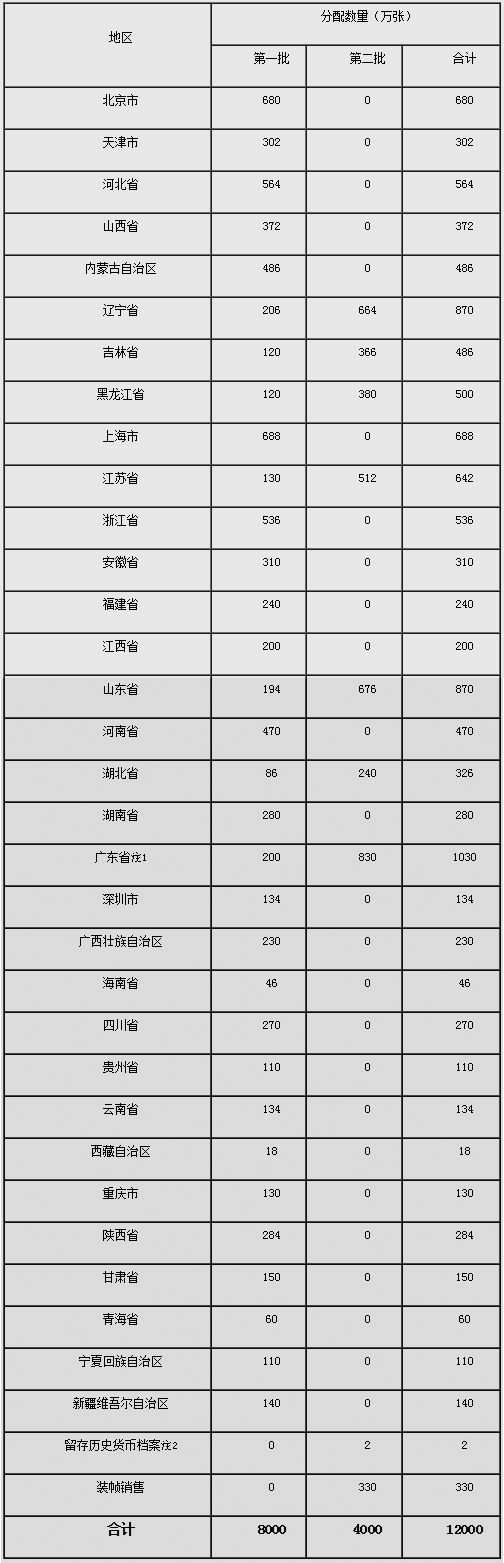 | 地区 | 分配数量（万张） | | |
|---|---|---|---|
| | 第一批 | 第二批 | 合计 |
| 北京市 | 680 | 0 | 680 |
| 天津市 | 302 | 0 | 302 |
| 河北省 | 564 | 0 | 564 |
| 山西省 | 372 | 0 | 372 |
| 内蒙古自治区 | 486 | 0 | 486 |
| 辽宁省 | 206 | 664 | 870 |
| 吉林省 | 120 | 366 | 486 |
| 黑龙江省 | 120 | 380 | 500 |
| 上海市 | 688 | 0 | 688 |
| 江苏省 | 130 | 512 | 642 |
| 浙江省 | 536 | 0 | 536 |
| 安徽省 | 310 | 0 | 310 |
| 福建省 | 240 | 0 | 240 |
| 江西省 | 200 | 0 | 200 |
| 山东省 | 194 | 676 | 870 |
| 河南省 | 470 | 0 | 470 |
| 湖北省 | 86 | 240 | 326 |
| 湖南省 | 280 | 0 | 280 |
| 广东省注1 | 200 | 830 | 1030 |
| 深圳市 | 134 | 0 | 134 |
| 广西壮族自治区 | 230 | 0 | 230 |
| 海南省 | 46 | 0 | 46 |
| 四川省 | 270 | 0 | 270 |
| 贵州省 | 110 | 0 | 110 |
| 云南省 | 134 | 0 | 134 |
| 西藏自治区 | 18 | 0 | 18 |
| 重庆市 | 130 | 0 | 130 |
| 陕西省 | 284 | 0 | 284 |
| 甘肃省 | 150 | 0 | 150 |
| 青海省 | 60 | 0 | 60 |
| 宁夏回族自治区 | 110 | 0 | 110 |
| 新疆维吾尔自治区 | 140 | 0 | 140 |
| 留存历史货币档案注2 | 0 | 2 | 2 |
| 装帧销售 | 0 | 330 | 330 |
| 合计 | 8000 | 4000 | 12000 |